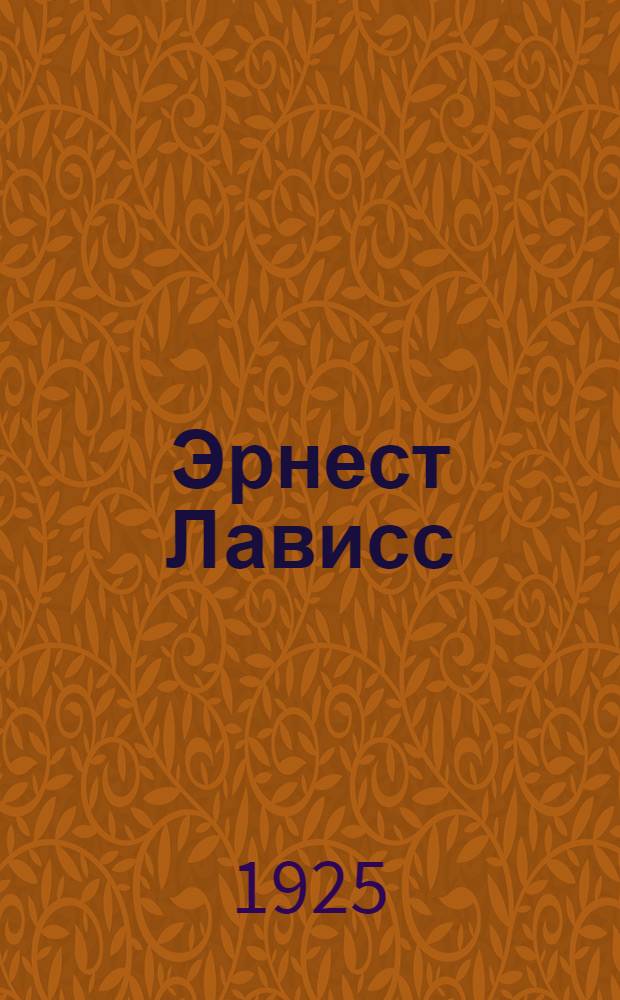 Эрнест Лависс

1925